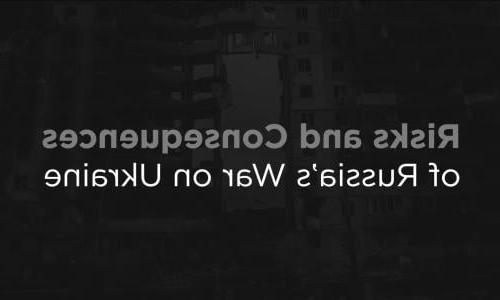 Risks and Consequences
of Russia's War on Ukraine